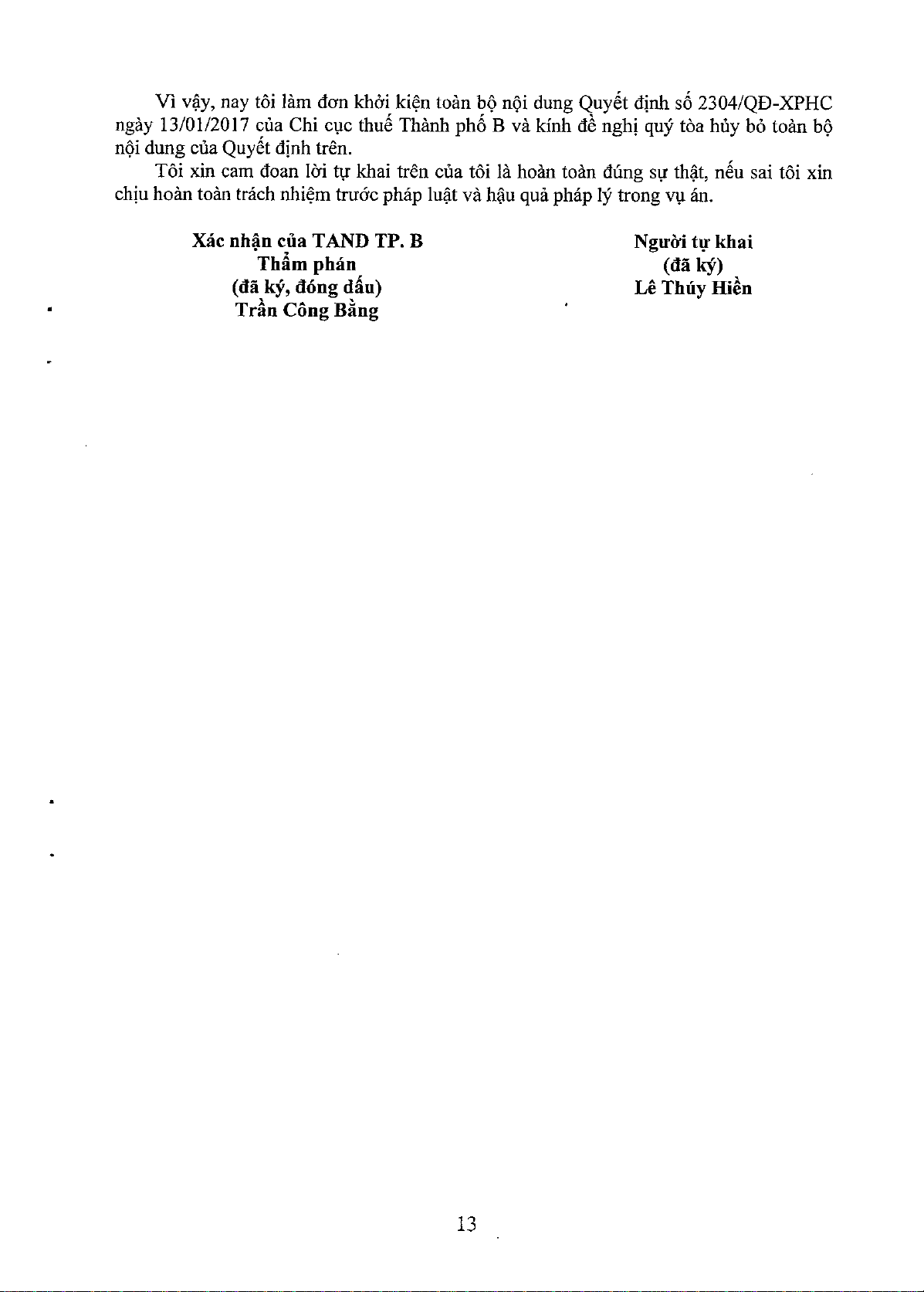 Vì vậy, nay tôi làm đơn khởi kiện toàn bộ nội dung Quyết định số 2304/QĐ-XPHC ngày 13/01/2017 của Chi cục thuế Thành phố B và kính đề nghị quý tòa hủy bỏ toàn bộ nội dung của Quyết định trên.

Tôi xin cam đoan lời tự khai trên của tôi là hoàn toàn đúng sự thật, nếu sai tôi xin chịu hoàn toàn trách nhiệm trước pháp luật và hậu quả pháp lý trong vụ án.

Xác nhận của TAND TP. B
Thẩm phán
(đã ký, đóng dấu)
Trần Công Bằng

Người tự khai
(đã ký)
Lê Thúy Hiền

13